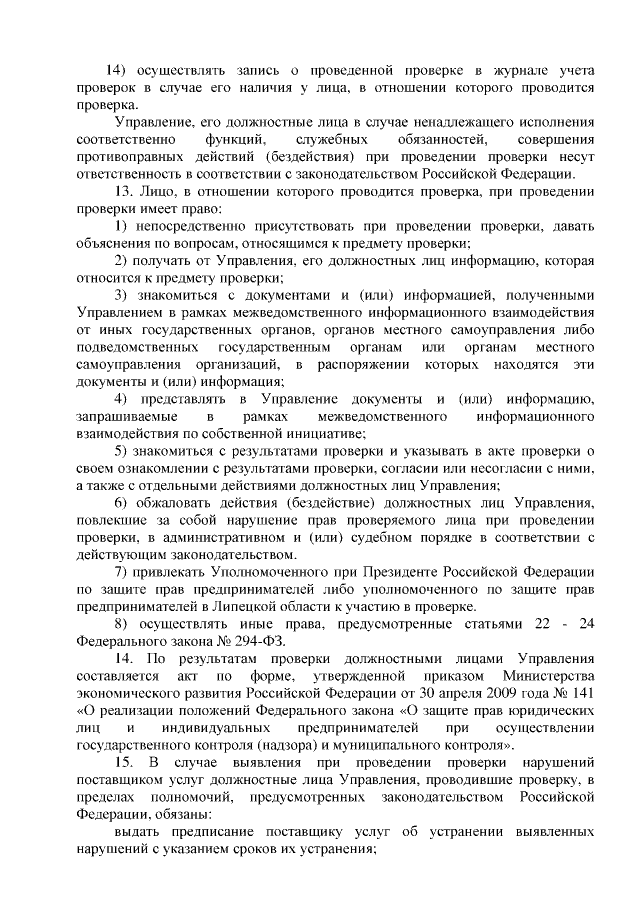 14) осуществлять запись о проведенной проверке в журнале учета проверок в случае его наличия у лица, в отношении которого проводится проверка.

Управление, его должностные лица в случае ненадлежащего исполнения соответственно функций, служебных обязанностей, совершения противоправных действий (бездействия) при проведении проверки несут ответственность в соответствии с законодательством Российской Федерации.

13. Лицо, в отношении которого проводится проверка, при проведении проверки имеет право:

1) непосредственно присутствовать при проведении проверки, давать объяснения по вопросам, относящимся к предмету проверки;

2) получать от Управления, его должностных лиц информацию, которая относится к предмету проверки;

3) знакомиться с документами и (или) информацией, полученными Управлением в рамках межведомственного информационного взаимодействия от иных государственных органов, органов местного самоуправления либо подведомственных государственным органам или органам местного самоуправления организаций, в распоряжении которых находятся эти документы и (или) информация;

4) представлять в Управление документы и (или) информацию, запрашиваемые в рамках межведомственного информационного взаимодействия по собственной инициативе;

5) знакомиться с результатами проверки и указывать в акте проверки о своем ознакомлении с результатами проверки, согласии или несогласии с ними, а также с отдельными действиями должностных лиц Управления;

6) обжаловать действия (бездействие) должностных лиц Управления, повлекшие за собой нарушение прав проверяемого лица при проведении проверки, в административном и (или) судебном порядке в соответствии с действующим законодательством.

7) привлекать Уполномоченного при Президенте Российской Федерации по защите прав предпринимателей либо уполномоченного по защите прав предпринимателей в Липецкой области к участию в проверке.

8) осуществлять иные права, предусмотренные статьями 22 - 24 Федерального закона № 294-ФЗ.

14. По результатам проверки должностными лицами Управления составляется акт по форме, утвержденной приказом Министерства экономического развития Российской Федерации от 30 апреля 2009 года № 141 «О реализации положений Федерального закона «О защите прав юридических лиц и индивидуальных предпринимателей при осуществлении государственного контроля (надзора) и муниципального контроля».

15. В случае выявления при проведении проверки нарушений поставщиком услуг должностные лица Управления, проводившие проверку, в пределах полномочий, предусмотренных законодательством Российской Федерации, обязаны:

выдать предписание поставщику услуг об устранении выявленных нарушений с указанием сроков их устранения;